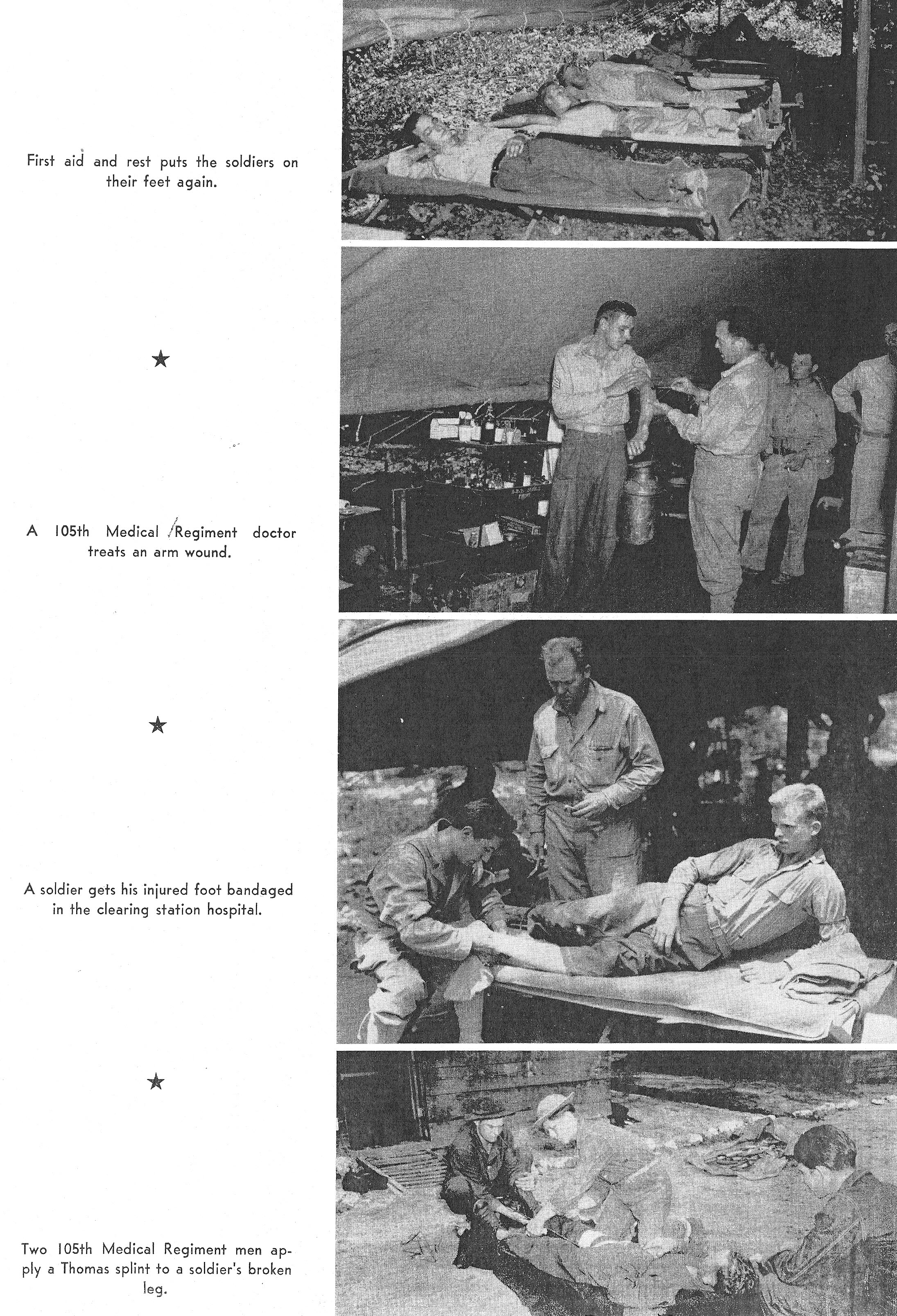 First aid and rest puts the soldiers on their feet again.

★

A 105th Medical Regiment doctor treats an arm wound.

★

A soldier gets his injured foot bandaged in the clearing station hospital.

★

Two 105th Medical Regiment men apply a Thomas splint to a soldier's broken leg.